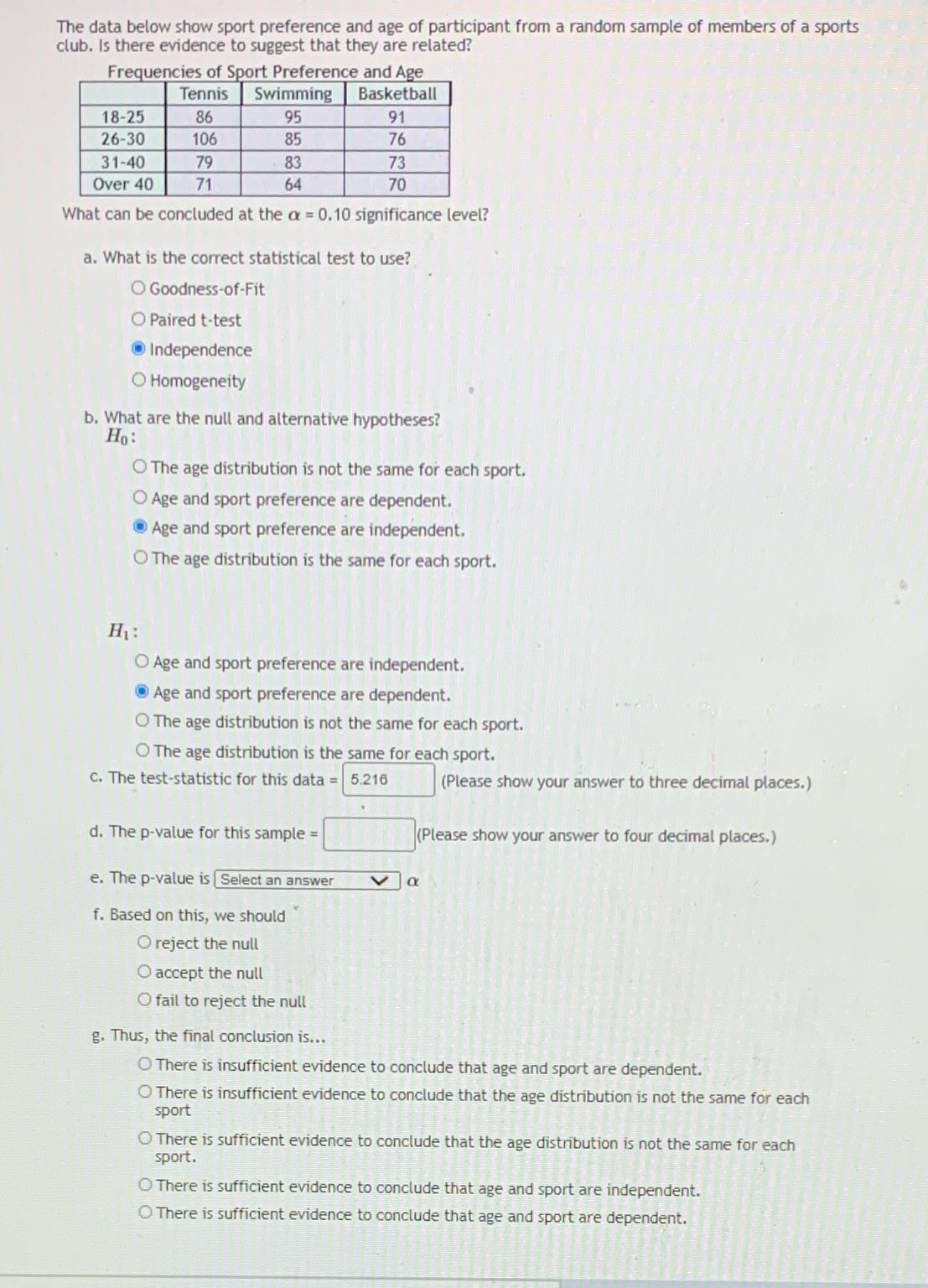 The data below show sport preference and age of participant from a random sample of members of a sports club. Is there evidence to suggest that they are related?

Frequencies of Sport Preference and Age

| | Tennis | Swimming | Basketball |
|---|---|---|---|
| 18-25 | 86 | 95 | 91 |
| 26-30 | 106 | 85 | 76 |
| 31-40 | 79 | 83 | 73 |
| Over 40 | 71 | 64 | 70 |

What can be concluded at the $\alpha = 0.10$ significance level?

a. What is the correct statistical test to use?

Goodness-of-Fit

Paired t-test

Independence

Homogeneity

b. What are the null and alternative hypotheses?

$H_0$:

The age distribution is not the same for each sport.

Age and sport preference are dependent.

Age and sport preference are independent.

The age distribution is the same for each sport.

$H_1$:

Age and sport preference are independent.

Age and sport preference are dependent.

The age distribution is not the same for each sport.

The age distribution is the same for each sport.

c. The test-statistic for this data = 5.216 (Please show your answer to three decimal places.)

d. The p-value for this sample = (Please show your answer to four decimal places.)

e. The p-value is Select an answer $\alpha$

f. Based on this, we should

reject the null

accept the null

fail to reject the null

g. Thus, the final conclusion is...

There is insufficient evidence to conclude that age and sport are dependent.

There is insufficient evidence to conclude that the age distribution is not the same for each sport

There is sufficient evidence to conclude that the age distribution is not the same for each sport.

There is sufficient evidence to conclude that age and sport are independent.

There is sufficient evidence to conclude that age and sport are dependent.